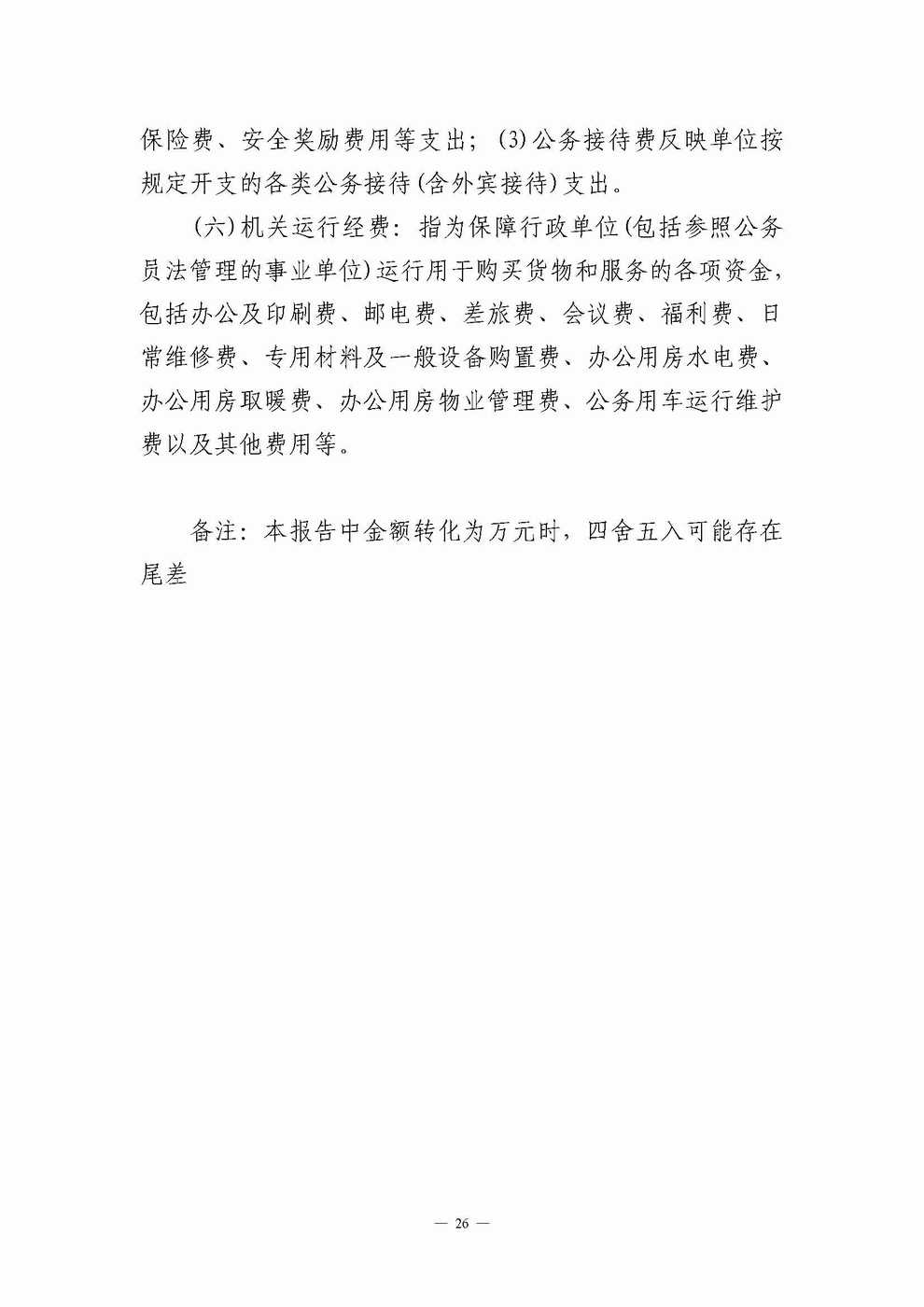 保险费、安全奖励费用等支出；(3)公务接待费反映单位按规定开支的各类公务接待(含外宾接待)支出。

(六)机关运行经费：指为保障行政单位(包括参照公务员法管理的事业单位)运行用于购买货物和服务的各项资金，包括办公及印刷费、邮电费、差旅费、会议费、福利费、日常维修费、专用材料及一般设备购置费、办公用房水电费、办公用房取暖费、办公用房物业管理费、公务用车运行维护费以及其他费用等。

备注：本报告中金额转化为万元时，四舍五入可能存在尾差

— 26 —